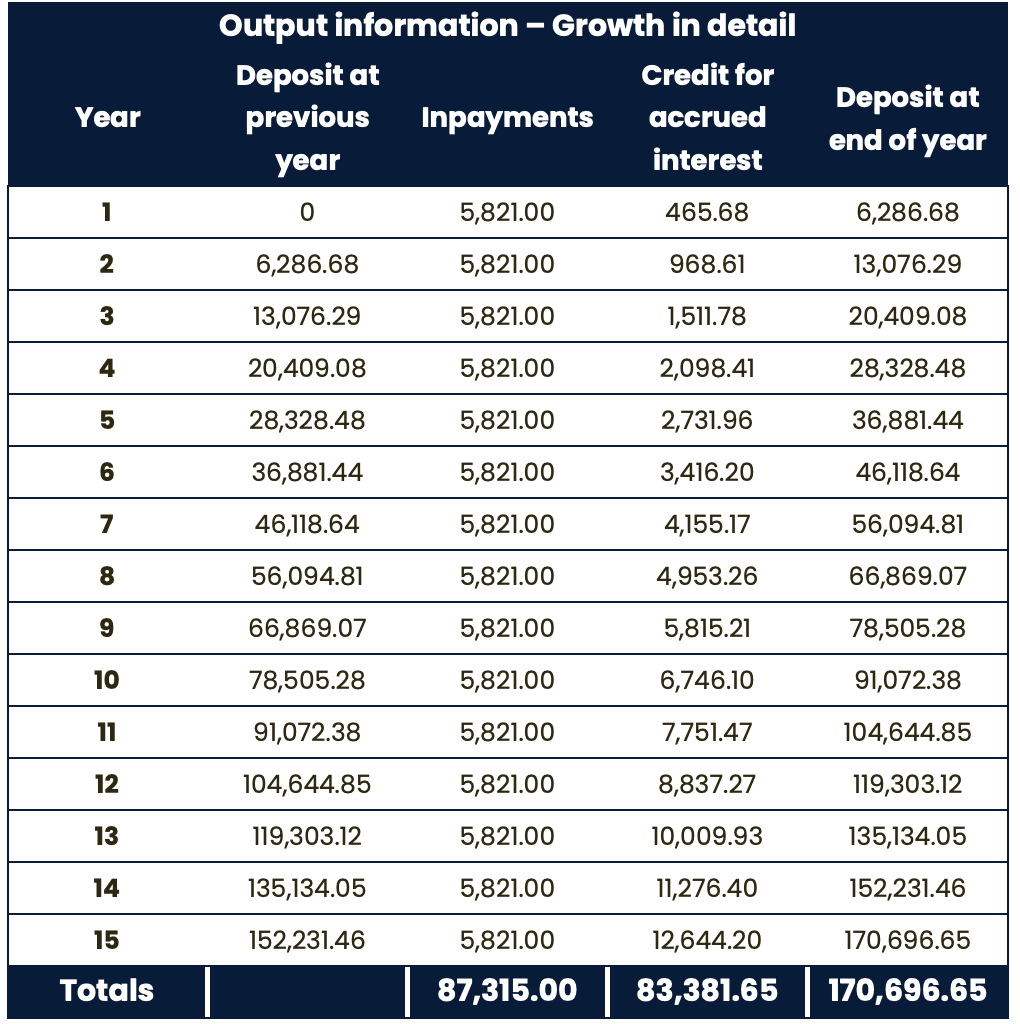 Output information – Growth in detail

| Year | Deposit at previous year | Inpayments | Credit for accrued interest | Deposit at end of year |
|---|---|---|---|---|
| 1 | 0 | 5,821.00 | 465.68 | 6,286.68 |
| 2 | 6,286.68 | 5,821.00 | 968.61 | 13,076.29 |
| 3 | 13,076.29 | 5,821.00 | 1,511.78 | 20,409.08 |
| 4 | 20,409.08 | 5,821.00 | 2,098.41 | 28,328.48 |
| 5 | 28,328.48 | 5,821.00 | 2,731.96 | 36,881.44 |
| 6 | 36,881.44 | 5,821.00 | 3,416.20 | 46,118.64 |
| 7 | 46,118.64 | 5,821.00 | 4,155.17 | 56,094.81 |
| 8 | 56,094.81 | 5,821.00 | 4,953.26 | 66,869.07 |
| 9 | 66,869.07 | 5,821.00 | 5,815.21 | 78,505.28 |
| 10 | 78,505.28 | 5,821.00 | 6,746.10 | 91,072.38 |
| 11 | 91,072.38 | 5,821.00 | 7,751.47 | 104,644.85 |
| 12 | 104,644.85 | 5,821.00 | 8,837.27 | 119,303.12 |
| 13 | 119,303.12 | 5,821.00 | 10,009.93 | 135,134.05 |
| 14 | 135,134.05 | 5,821.00 | 11,276.40 | 152,231.46 |
| 15 | 152,231.46 | 5,821.00 | 12,644.20 | 170,696.65 |
| Totals | | 87,315.00 | 83,381.65 | 170,696.65 |